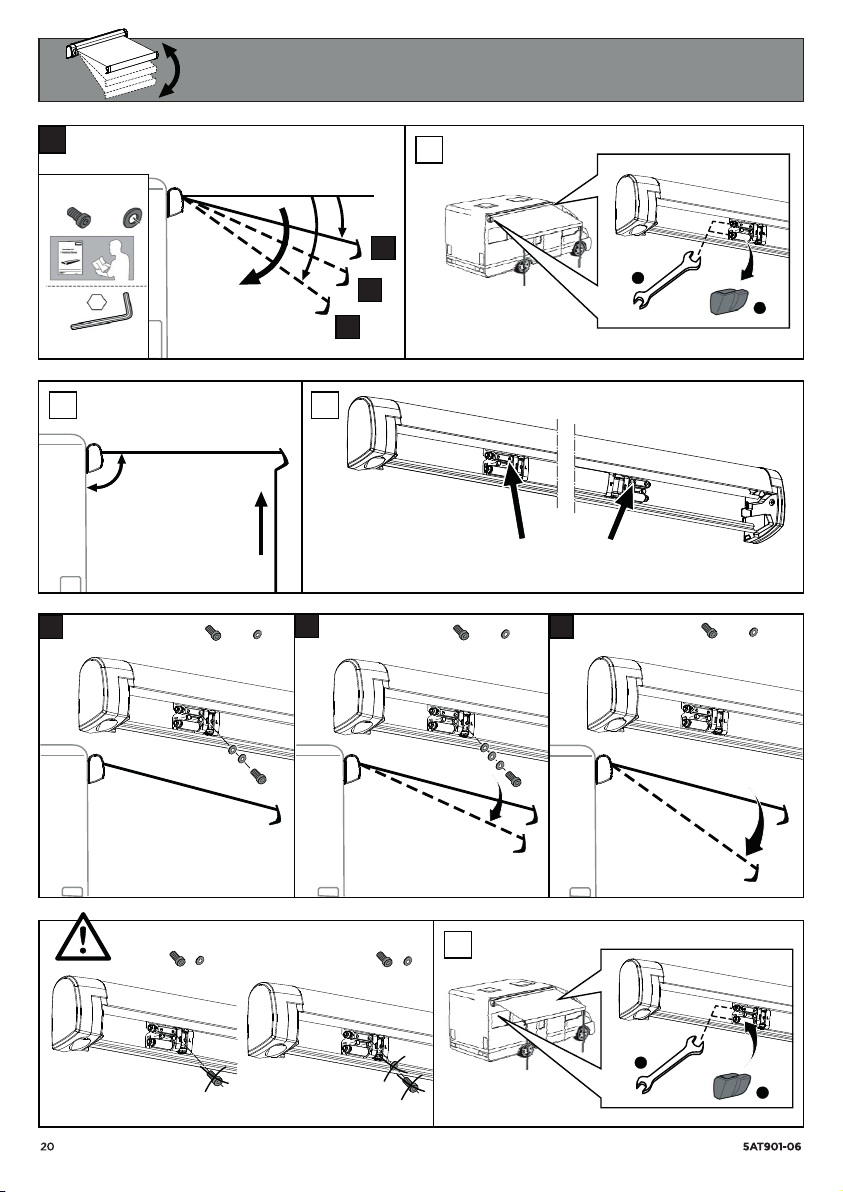 20

5AT901-06